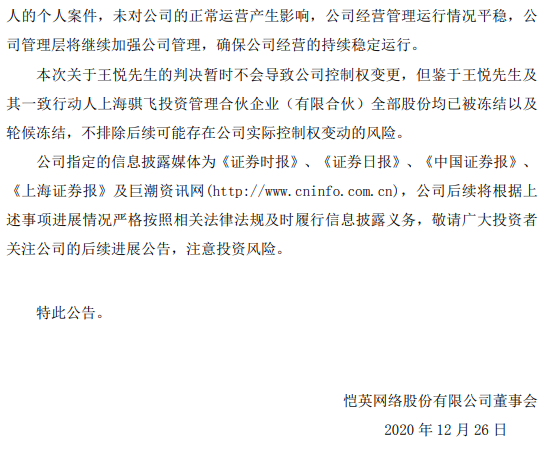 人的个人案件，未对公司的正常运营产生影响，公司经营管理运行情况平稳，公司管理层将继续加强公司管理，确保公司经营的持续稳定运行。

本次关于王悦先生的判决暂时不会导致公司控制权变更，但鉴于王悦先生及其一致行动人上海骐飞投资管理合伙企业（有限合伙）全部股份均已被冻结以及轮候冻结，不排除后续可能存在公司实际控制权变动的风险。

公司指定的信息披露媒体为《证券时报》、《证券日报》、《中国证券报》、《上海证券报》及巨潮资讯网(http://www.cninfo.com.cn)，公司后续将根据上述事项进展情况严格按照相关法律法规及时履行信息披露义务，敬请广大投资者关注公司的后续进展公告，注意投资风险。

特此公告。

恺英网络股份有限公司董事会

2020年12月26日